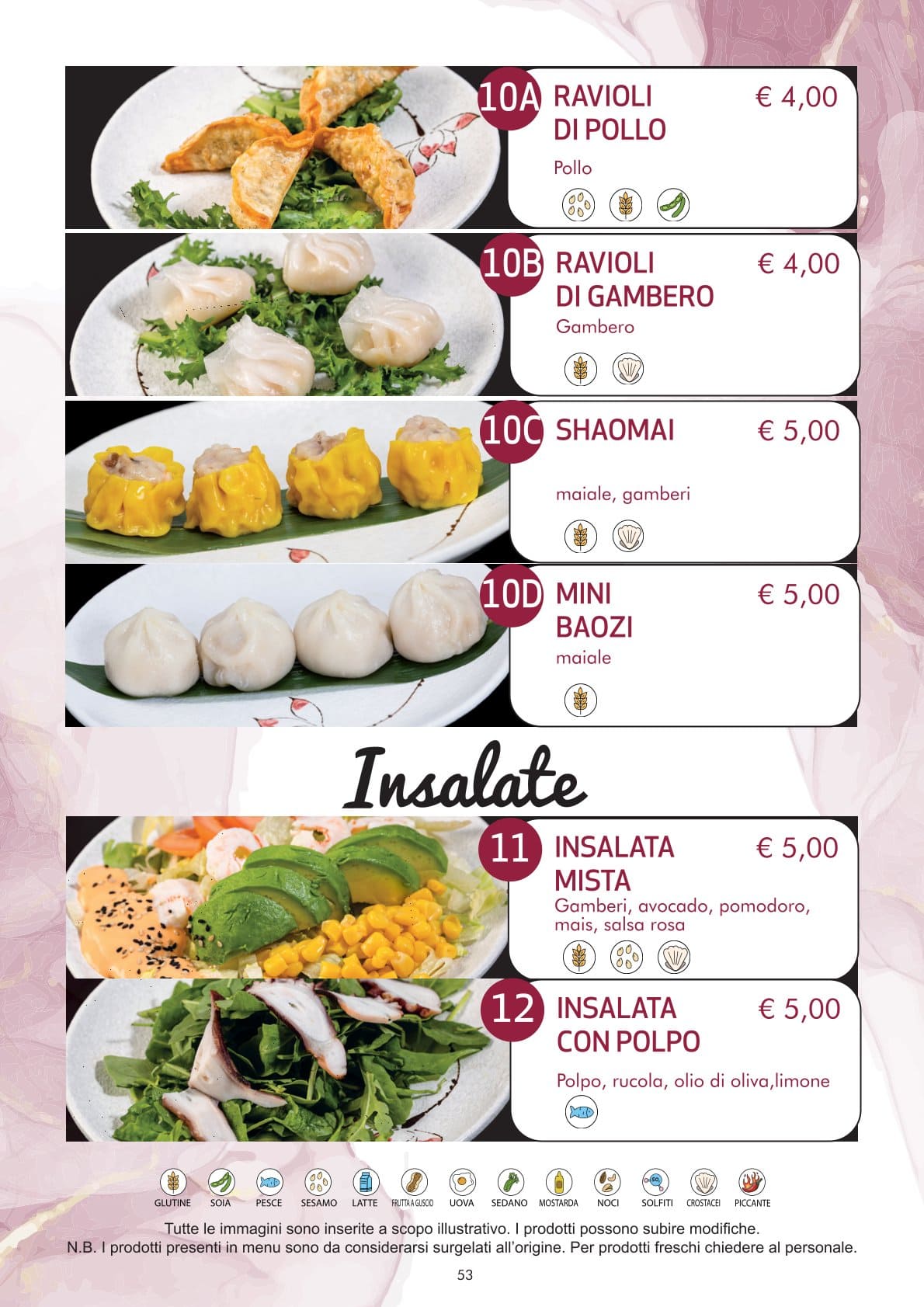 10A RAVIOLI DI POLLO € 4,00

Pollo

10B RAVIOLI DI GAMBERO € 4,00

Gambero

10C SHAOMAI € 5,00

maiale, gamberi

10D MINI BAOZI € 5,00

maiale

Insalate

11 INSALATA MISTA € 5,00

Gamberi, avocado, pomodoro, mais, salsa rosa

12 INSALATA CON POLPO € 5,00

Polpo, rucola, olio di oliva,limone

GLUTINE SOIA PESCE SESAMO LATTE FRUTTA A GUSCIO UOVA SEDANO MOSTARDA NOCI SOLFITI CROSTACEI PICCANTE

Tutte le immagini sono inserite a scopo illustrativo. I prodotti possono subire modifiche.
N.B. I prodotti presenti in menu sono da considerarsi surgelati all'origine. Per prodotti freschi chiedere al personale.

53